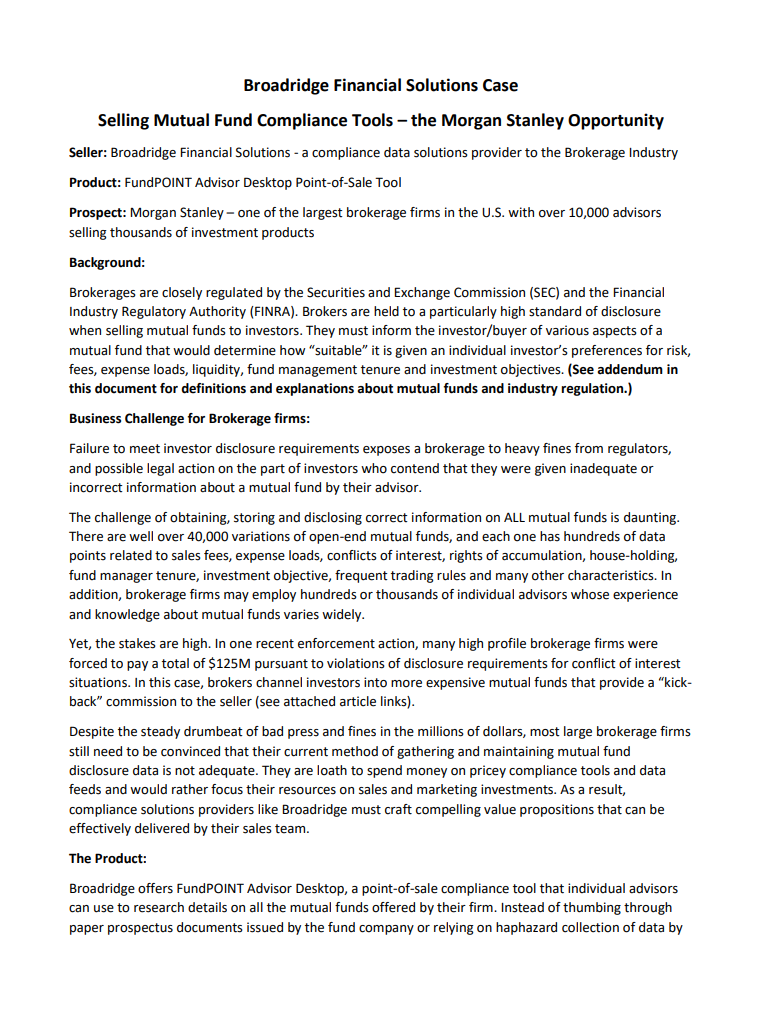 Broadridge Financial Solutions Case

Selling Mutual Fund Compliance Tools – the Morgan Stanley Opportunity

Seller: Broadridge Financial Solutions - a compliance data solutions provider to the Brokerage Industry

Product: FundPOINT Advisor Desktop Point-of-Sale Tool

Prospect: Morgan Stanley – one of the largest brokerage firms in the U.S. with over 10,000 advisors selling thousands of investment products

Background:

Brokerages are closely regulated by the Securities and Exchange Commission (SEC) and the Financial Industry Regulatory Authority (FINRA). Brokers are held to a particularly high standard of disclosure when selling mutual funds to investors. They must inform the investor/buyer of various aspects of a mutual fund that would determine how "suitable" it is given an individual investor's preferences for risk, fees, expense loads, liquidity, fund management tenure and investment objectives. (See addendum in this document for definitions and explanations about mutual funds and industry regulation.)

Business Challenge for Brokerage firms:

Failure to meet investor disclosure requirements exposes a brokerage to heavy fines from regulators, and possible legal action on the part of investors who contend that they were given inadequate or incorrect information about a mutual fund by their advisor.

The challenge of obtaining, storing and disclosing correct information on ALL mutual funds is daunting. There are well over 40,000 variations of open-end mutual funds, and each one has hundreds of data points related to sales fees, expense loads, conflicts of interest, rights of accumulation, house-holding, fund manager tenure, investment objective, frequent trading rules and many other characteristics. In addition, brokerage firms may employ hundreds or thousands of individual advisors whose experience and knowledge about mutual funds varies widely.

Yet, the stakes are high. In one recent enforcement action, many high profile brokerage firms were forced to pay a total of $125M pursuant to violations of disclosure requirements for conflict of interest situations. In this case, brokers channel investors into more expensive mutual funds that provide a "kick-back" commission to the seller (see attached article links).

Despite the steady drumbeat of bad press and fines in the millions of dollars, most large brokerage firms still need to be convinced that their current method of gathering and maintaining mutual fund disclosure data is not adequate. They are loath to spend money on pricey compliance tools and data feeds and would rather focus their resources on sales and marketing investments. As a result, compliance solutions providers like Broadridge must craft compelling value propositions that can be effectively delivered by their sales team.

The Product:

Broadridge offers FundPOINT Advisor Desktop, a point-of-sale compliance tool that individual advisors can use to research details on all the mutual funds offered by their firm. Instead of thumbing through paper prospectus documents issued by the fund company or relying on haphazard collection of data by